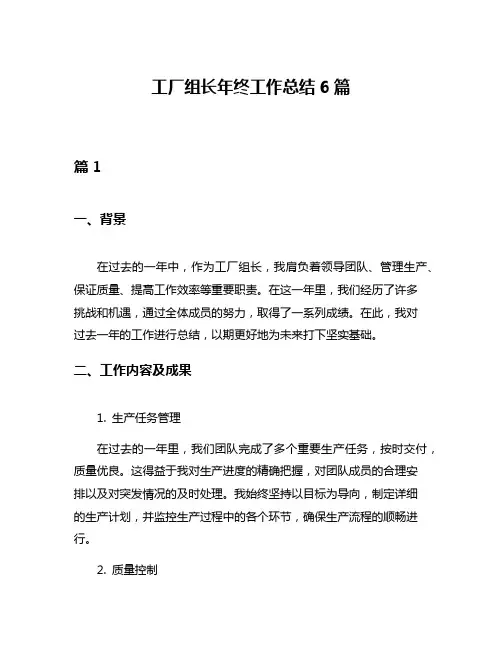 工厂组长年终工作总结 6 篇

篇 1

一、背景

在过去的一年中，作为工厂组长，我肩负着领导团队、管理生产、保证质量、提高工作效率等重要职责。在这一年里，我们经历了许多挑战和机遇，通过全体成员的努力，取得了一系列成绩。在此，我对过去一年的工作进行总结，以期更好地为未来打下坚实基础。

二、工作内容及成果

1. 生产任务管理

在过去的一年里，我们团队完成了多个重要生产任务，按时交付，质量优良。这得益于我对生产进度的精确把握，对团队成员的合理安排以及对突发情况的及时处理。我始终坚持以目标为导向，制定详细的生产计划，并监控生产过程中的各个环节，确保生产流程的顺畅进行。

2. 质量控制